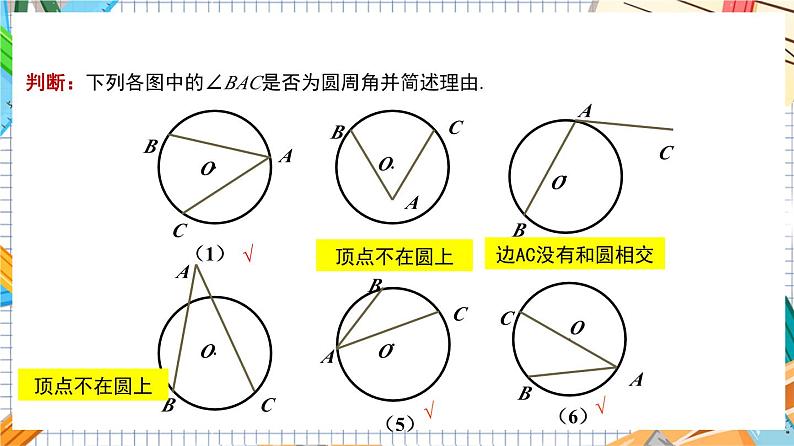 判断：下列各图中的$\angle BAC$是否为圆周角并简述理由.

B
O
A
C
（1） √

B
C
O
A
顶点不在圆上

A
C
O
B
边AC没有和圆相交

A
O
B
C
顶点不在圆上

B
C
A
O
（5） √

C
O
A
B
（6） √